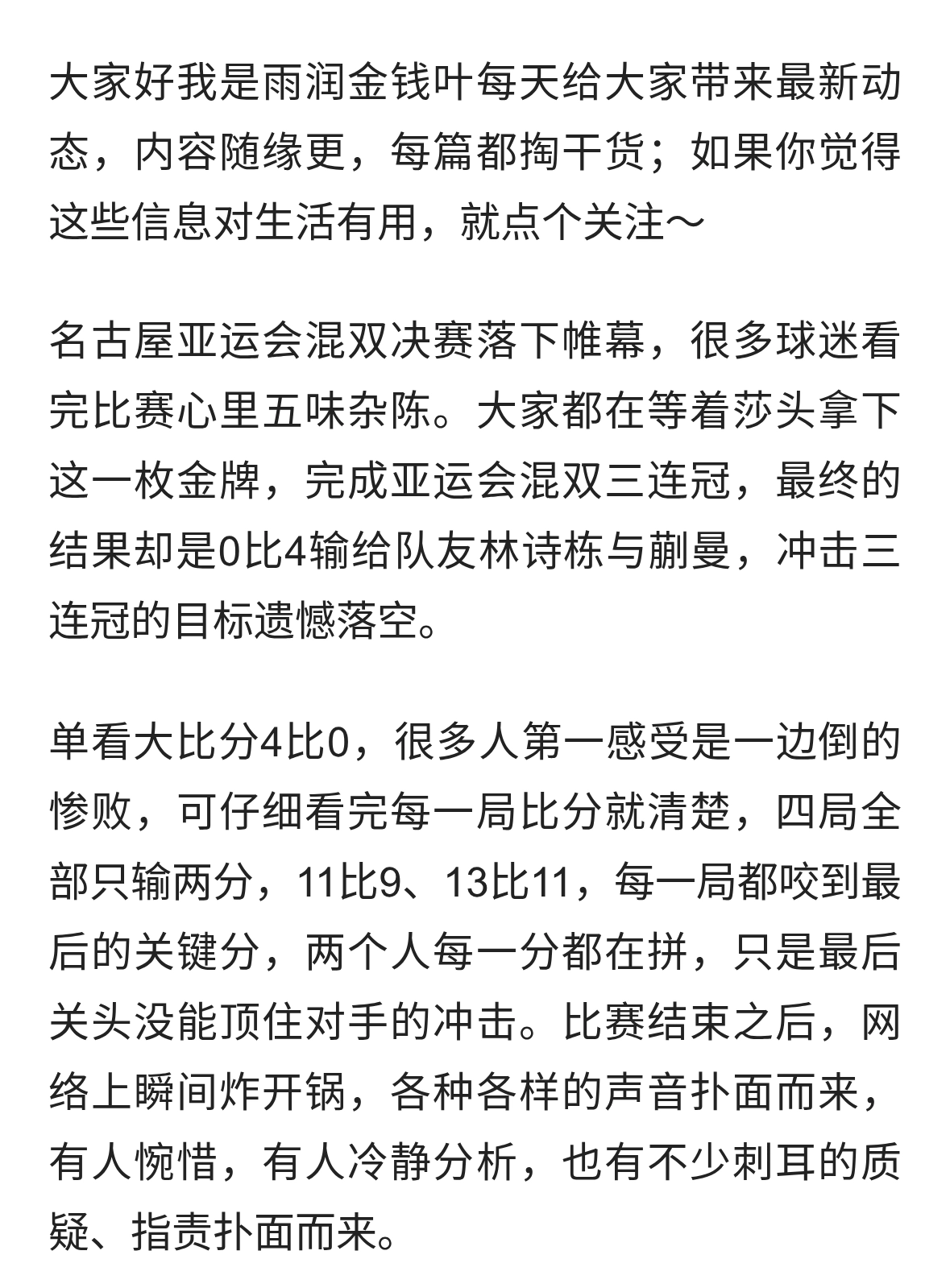 大家好我是雨润金钱叶每天给大家带来最新动态，内容随缘更，每篇都掏干货；如果你觉得这些信息对生活有用，就点个关注～

名古屋亚运会混双决赛落下帷幕，很多球迷看完比赛心里五味杂陈。大家都在等着莎头拿下这一枚金牌，完成亚运会混双三连冠，最终的结果却是0比4输给队友林诗栋与蒯曼，冲击三连冠的目标遗憾落空。

单看大比分4比0，很多人第一感受是一边倒的惨败，可仔细看完每一局比分就清楚，四局全部只输两分，11比9、13比11，每一局都咬到最后的关键分，两个人每一分都在拼，只是最后关头没能顶住对手的冲击。比赛结束之后，网络上瞬间炸开锅，各种各样的声音扑面而来，有人惋惜，有人冷静分析，也有不少刺耳的质疑、指责扑面而来。